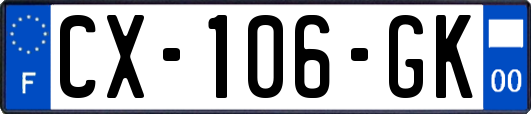 F
CX-106-GK
00